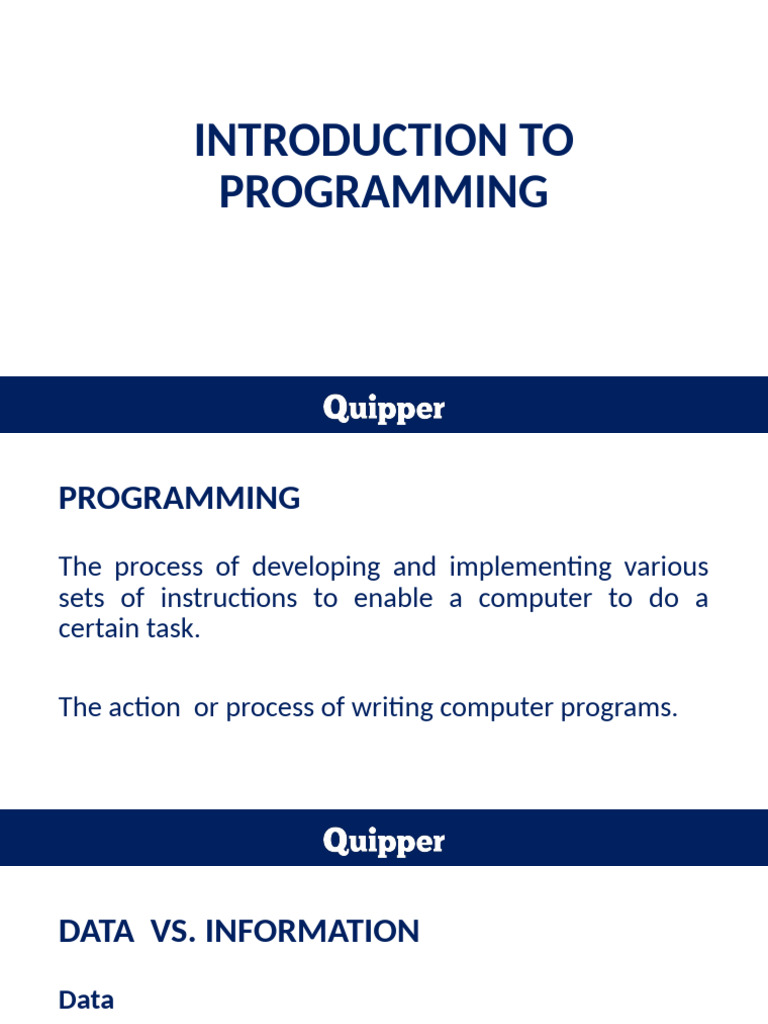 INTRODUCTION TO PROGRAMMING

Quipper

PROGRAMMING

The process of developing and implementing various sets of instructions to enable a computer to do a certain task.

The action  or process of writing computer programs.

Quipper

DATA  VS. INFORMATION

Data